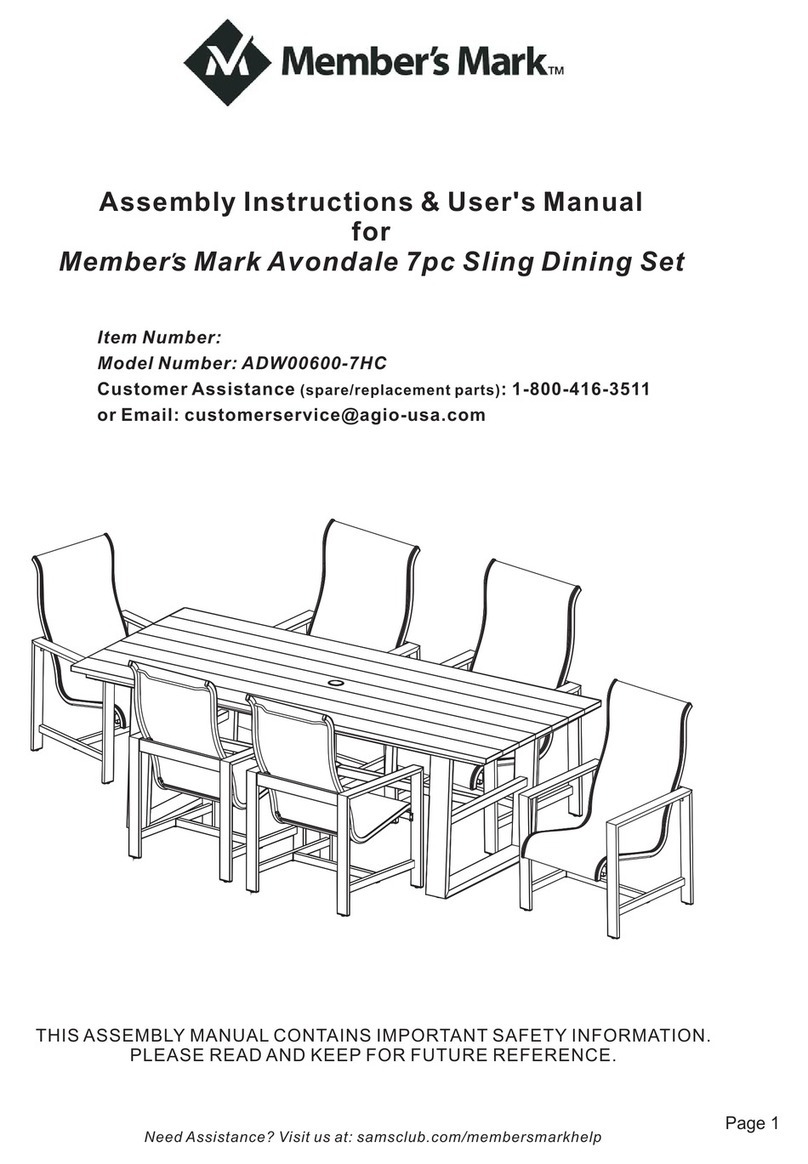 Member's Mark™

Assembly Instructions & User's Manual
for
Member's Mark Avondale 7pc Sling Dining Set

Item Number:
Model Number: ADW00600-7HC
Customer Assistance (spare/replacement parts): 1-800-416-3511
or Email: customerservice@agio-usa.com

THIS ASSEMBLY MANUAL CONTAINS IMPORTANT SAFETY INFORMATION.
PLEASE READ AND KEEP FOR FUTURE REFERENCE.

Page 1

Need Assistance? Visit us at: samsclub.com/membersmarkhelp